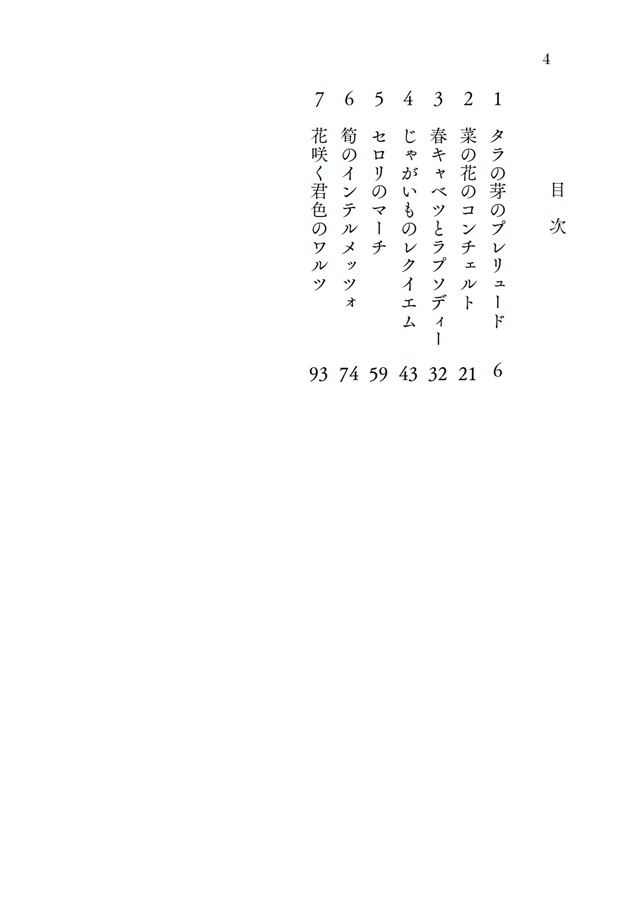 4

目次

1 タラの芽のプレリュード 6
2 菜の花のコンチェルト 21
3 春キャベツとラプソディー 32
4 じゃがいものレクイエム 43
5 セロリのマーチ 59
6 筍のインテルメッツォ 74
7 花咲く君色のワルツ 93